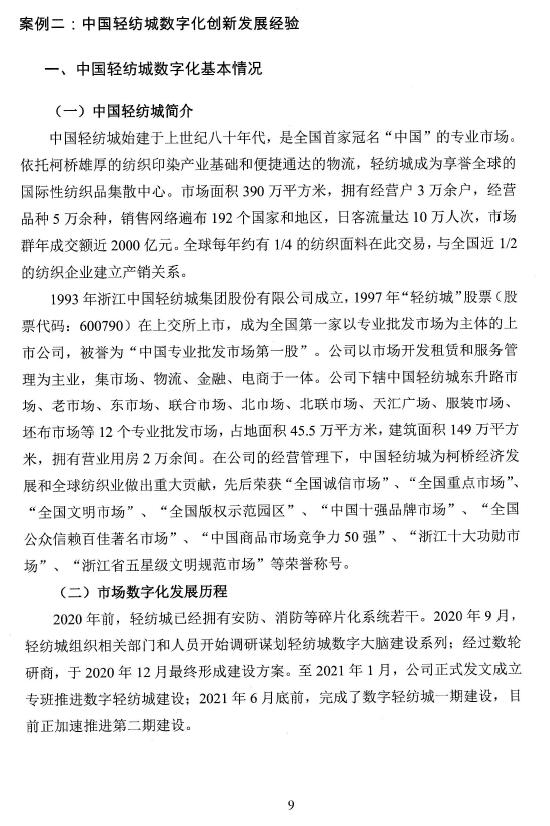 案例二：中国轻纺城数字化创新发展经验

一、中国轻纺城数字化基本情况

（一）中国轻纺城简介

中国轻纺城始建于上世纪八十年代，是全国首家冠名“中国”的专业市场。依托柯桥雄厚的纺织印染产业基础和便捷通达的物流，轻纺城成为享誉全球的国际性纺织品集散中心。市场面积 390 万平方米，拥有经营户 3 万余户，经营品种 5 万余种，销售网络遍布 192 个国家和地区，日客流量达 10 万人次，市场群年成交额近 2000 亿元。全球每年约有 1/4 的纺织面料在此交易，与全国近 1/2 的纺织企业建立产销关系。

1993 年浙江中国轻纺城集团股份有限公司成立，1997 年“轻纺城”股票（股票代码：600790）在上交所上市，成为全国第一家以专业批发市场为主体的上市公司，被誉为“中国专业批发市场第一股”。公司以市场开发租赁和服务管理为主业，集市场、物流、金融、电商于一体。公司下辖中国轻纺城东升路市场、老市场、东市场、联合市场、北市场、北联市场、天汇广场、服装市场、坯布市场等 12 个专业批发市场，占地面积 45.5 万平方米，建筑面积 149 万平方米，拥有营业用房 2 万余间。在公司的经营管理下，中国轻纺城为柯桥经济发展和全球纺织业做出重大贡献，先后荣获“全国诚信市场”、“全国重点市场”、“全国文明市场”、“全国版权示范园区”、“中国十强品牌市场”、“全国公众信赖百佳著名市场”、“中国商品市场竞争力 50 强”、“浙江十大功勋市场”、“浙江省五星级文明规范市场”等荣誉称号。

（二）市场数字化发展历程

2020 年前，轻纺城已经拥有安防、消防等碎片化系统若干。2020 年 9 月，轻纺城组织相关部门和人员开始调研谋划轻纺城数字大脑建设系列；经过数轮研商，于 2020 年 12 月最终形成建设方案。至 2021 年 1 月，公司正式发文成立专班推进数字轻纺城建设；2021 年 6 月底前，完成了数字轻纺城一期建设，目前正加速推进第二期建设。

9